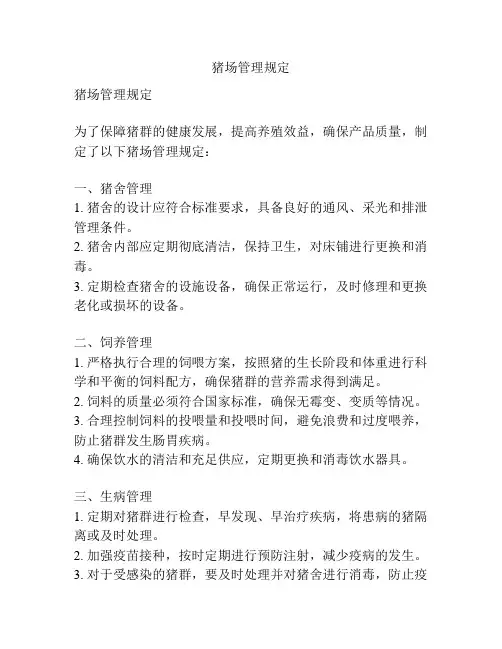 猪场管理规定

猪场管理规定

为了保障猪群的健康发展，提高养殖效益，确保产品质量，制定了以下猪场管理规定：

一、猪舍管理
1. 猪舍的设计应符合标准要求，具备良好的通风、采光和排泄管理条件。
2. 猪舍内部应定期彻底清洁，保持卫生，对床铺进行更换和消毒。
3. 定期检查猪舍的设施设备，确保正常运行，及时修理和更换老化或损坏的设备。

二、饲养管理
1. 严格执行合理的饲喂方案，按照猪的生长阶段和体重进行科学和平衡的饲料配方，确保猪群的营养需求得到满足。
2. 饲料的质量必须符合国家标准，确保无霉变、变质等情况。
3. 合理控制饲料的投喂量和投喂时间，避免浪费和过度喂养，防止猪群发生肠胃疾病。
4. 确保饮水的清洁和充足供应，定期更换和消毒饮水器具。

三、生病管理
1. 定期对猪群进行检查，早发现、早治疗疾病，将患病的猪隔离或及时处理。
2. 加强疫苗接种，按时定期进行预防注射，减少疫病的发生。
3. 对于受感染的猪群，要及时处理并对猪舍进行消毒，防止疫